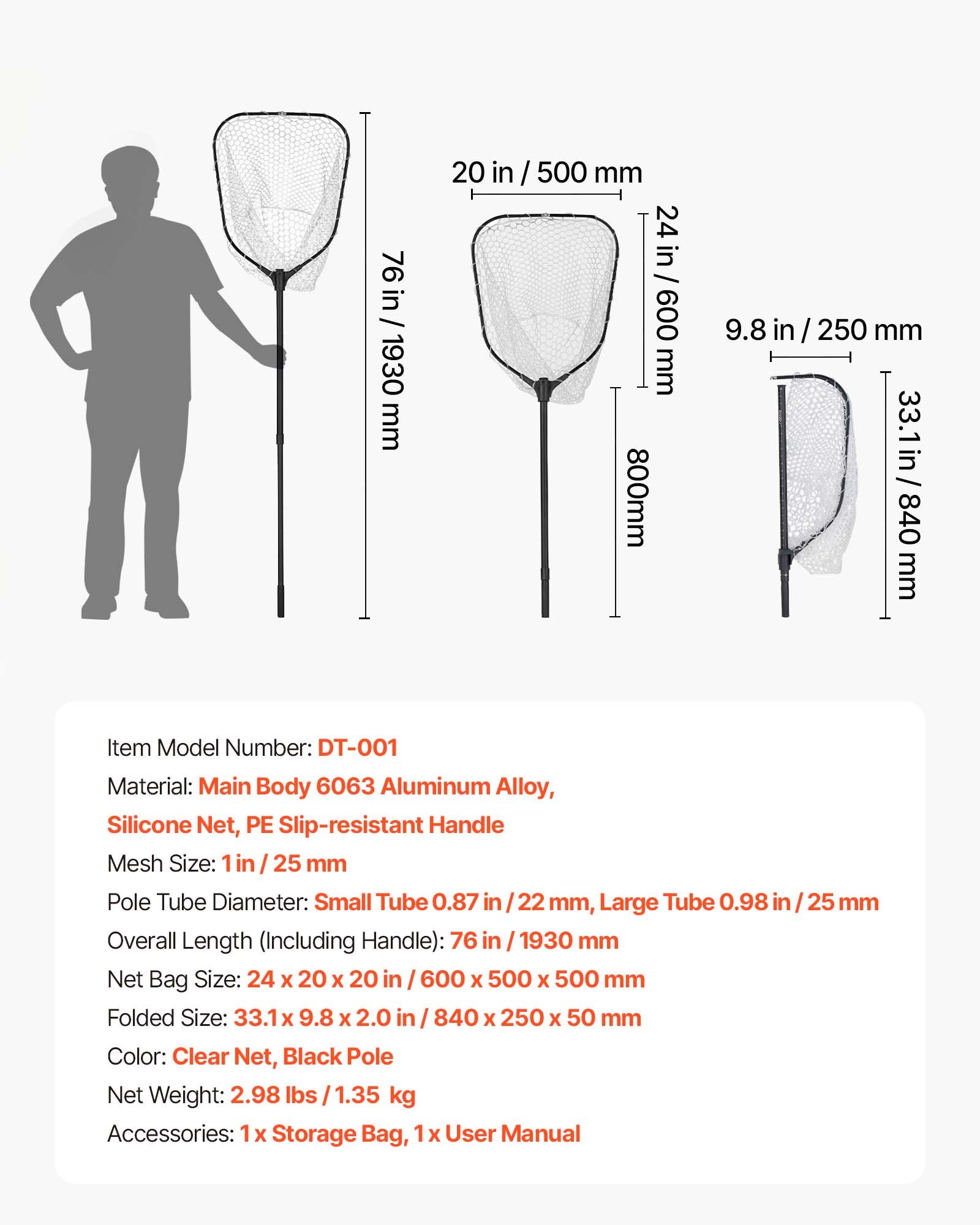 76 in / 1930 mm

20 in / 500 mm

24 in / 600 mm

800mm

9.8 in / 250 mm

33.1 in / 840 mm

Item Model Number: DT-001
Material: Main Body 6063 Aluminum Alloy, Silicone Net, PE Slip-resistant Handle
Mesh Size: 1 in / 25 mm
Pole Tube Diameter: Small Tube 0.87 in / 22 mm, Large Tube 0.98 in / 25 mm
Overall Length (Including Handle): 76 in / 1930 mm
Net Bag Size: 24 x 20 x 20 in / 600 x 500 x 500 mm
Folded Size: 33.1 x 9.8 x 2.0 in / 840 x 250 x 50 mm
Color: Clear Net, Black Pole
Net Weight: 2.98 lbs / 1.35 kg
Accessories: 1 x Storage Bag, 1 x User Manual